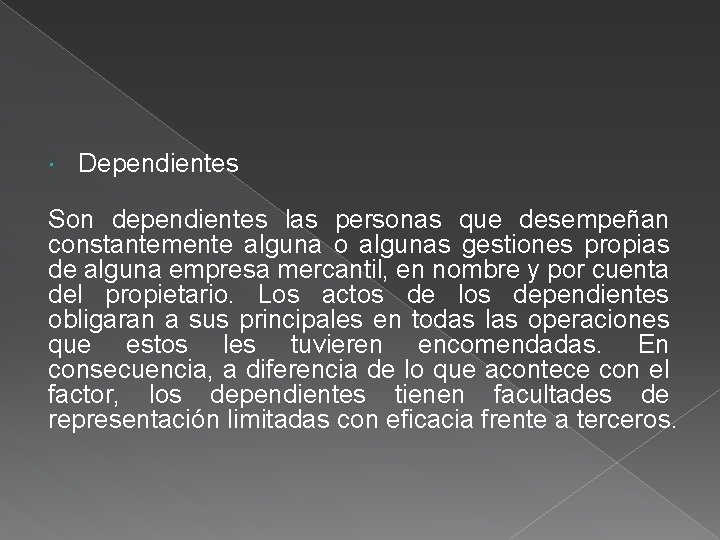 • Dependientes

Son dependientes las personas que desempeñan constantemente alguna o algunas gestiones propias de alguna empresa mercantil, en nombre y por cuenta del propietario. Los actos de los dependientes obligaran a sus principales en todas las operaciones que estos les tuvieren encomendadas. En consecuencia, a diferencia de lo que acontece con el factor, los dependientes tienen facultades de representación limitadas con eficacia frente a terceros.